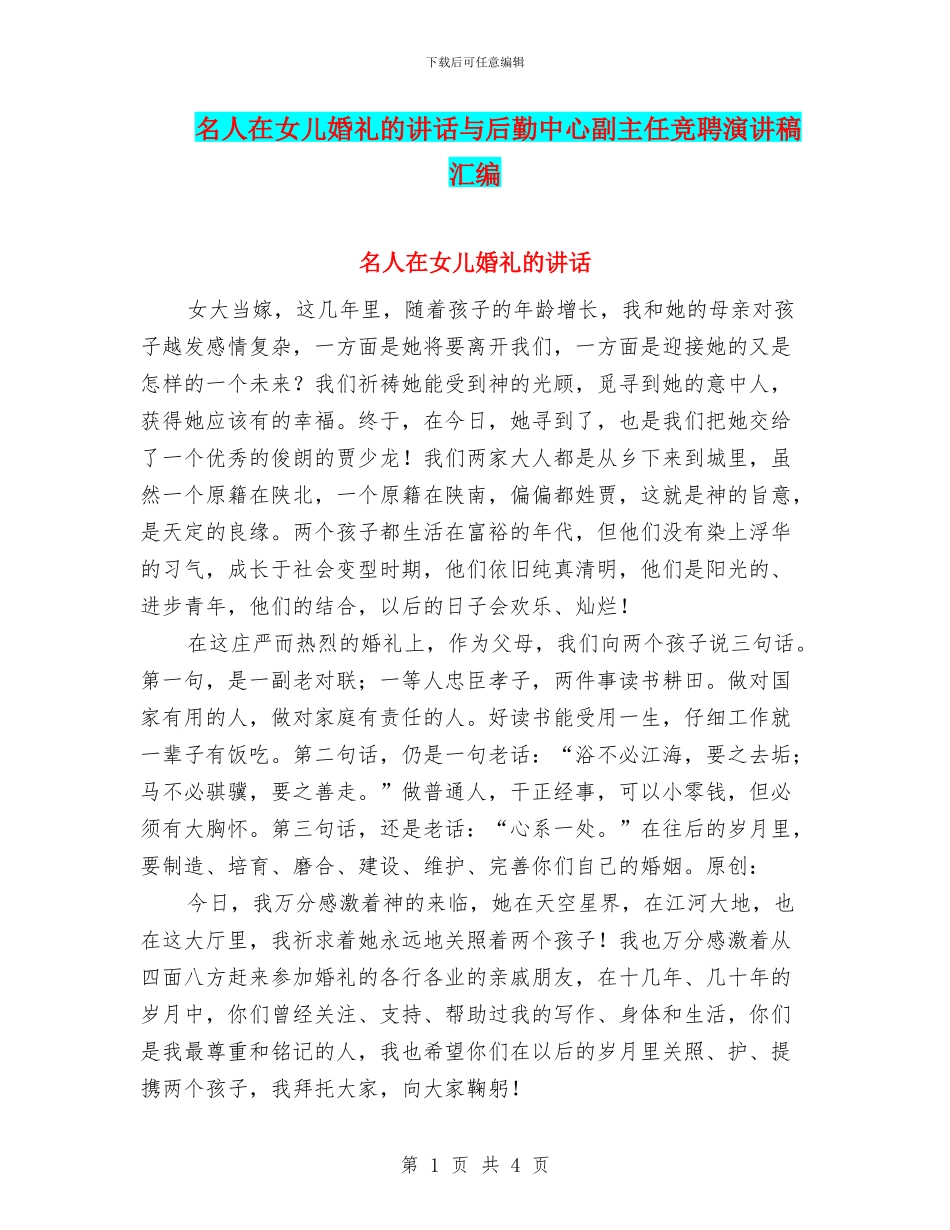 下载后可任意编辑

名人在女儿婚礼的讲话与后勤中心副主任竞聘演讲稿汇编

名人在女儿婚礼的讲话

女大当嫁，这几年里，随着孩子的年龄增长，我和她的母亲对孩子越发感情复杂，一方面是她将要离开我们，一方面是迎接她的又是怎样的一个未来？我们祈祷她能受到神的光顾，觅寻到她的意中人，获得她应该有的幸福。终于，在今日，她寻到了，也是我们把她交给了一个优秀的俊朗的贾少龙！我们两家大人都是从乡下来到城里，虽然一个原籍在陕北，一个原籍在陕南，偏偏都姓贾，这就是神的旨意，是天定的良缘。两个孩子都生活在富裕的年代，但他们没有染上浮华的习气，成长于社会变型时期，他们依旧纯真清明，他们是阳光的、进步青年，他们的结合，以后的日子会欢乐、灿烂！

在这庄严而热烈的婚礼上，作为父母，我们向两个孩子说三句话。第一句，是一副老对联；一等人忠臣孝子，两件事读书耕田。做对国家有用的人，做对家庭有责任的人。好读书能受用一生，仔细工作就一辈子有饭吃。第二句话，仍是一句老话：“浴不必江海，要之去垢；马不必骐骥，要之善走。”做普通人，干正经事，可以小零钱，但必须有大胸怀。第三句话，还是老话：“心系一处。”在往后的岁月里，要制造、培育、磨合、建设、维护、完善你们自己的婚姻。原创：

今日，我万分感激着神的来临，她在天空星界，在江河大地，也在这大厅里，我祈求着她永远地关照着两个孩子！我也万分感激着从四面八方赶来参加婚礼的各行各业的亲戚朋友，在十几年、几十年的岁月中，你们曾经关注、支持、帮助过我的写作、身体和生活，你们是我最尊重和铭记的人，我也希望你们在以后的岁月里关照、护、提携两个孩子，我拜托大家，向大家鞠躬！

第 1 页 共 4 页